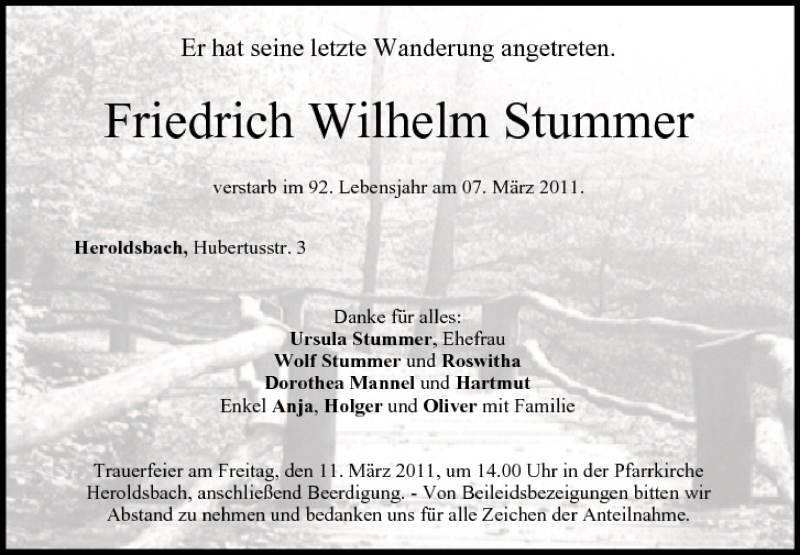 Er hat seine letzte Wanderung angetreten.

Friedrich Wilhelm Stummer

verstarb im 92. Lebensjahr am 07. März 2011.

Heroldsbach, Hubertusstr. 3

Danke für alles:
Ursula Stummer, Ehefrau
Wolf Stummer und Roswitha
Dorothea Mannel und Hartmut
Enkel Anja, Holger und Oliver mit Familie

Trauerfeier am Freitag, den 11. März 2011, um 14.00 Uhr in der Pfarrkirche Heroldsbach, anschließend Beerdigung. - Von Beileidsbezeigungen bitten wir Abstand zu nehmen und bedanken uns für alle Zeichen der Anteilnahme.